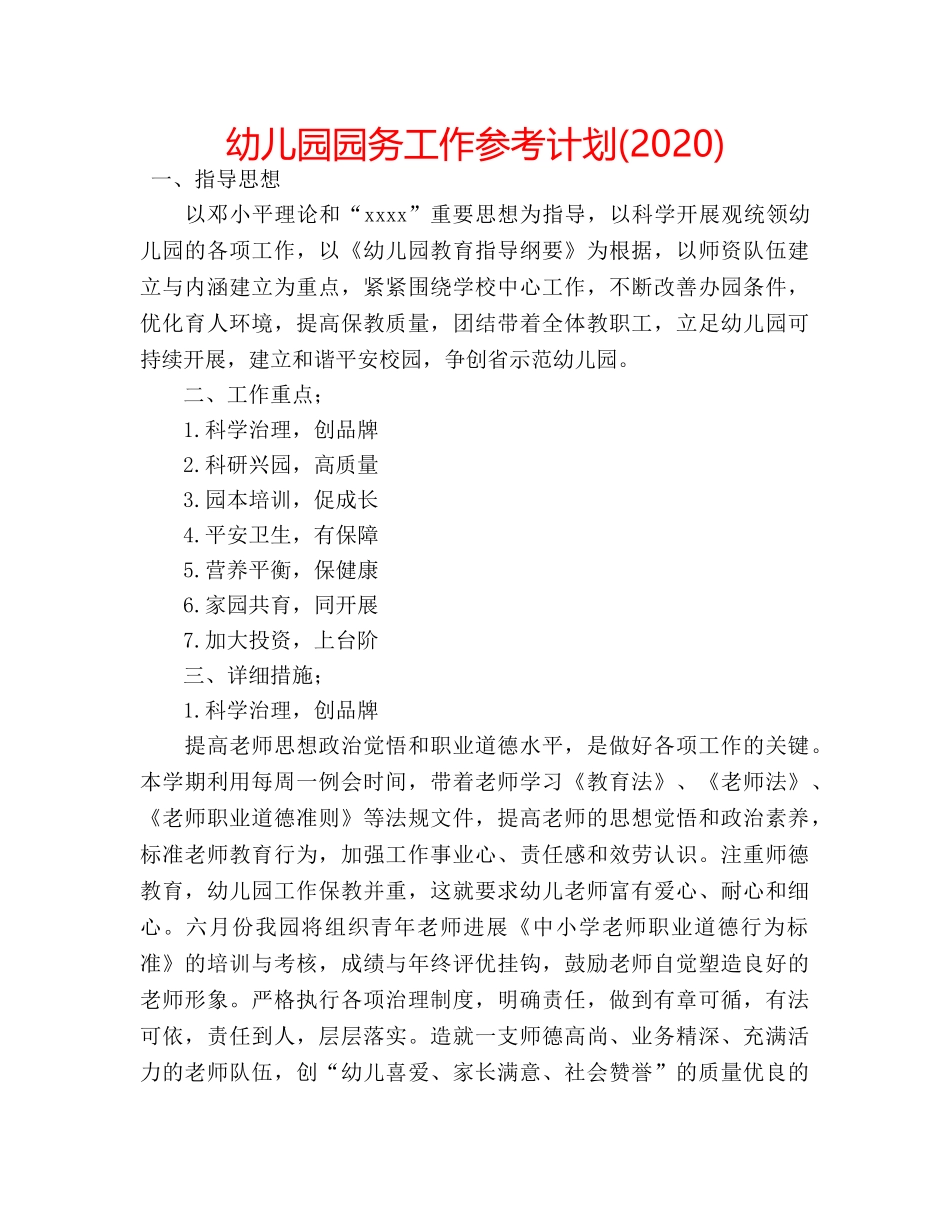 幼儿园园务工作参考计划(2020)

一、指导思想

以邓小平理论和“xxxx”重要思想为指导，以科学开展观统领幼儿园的各项工作，以《幼儿园教育指导纲要》为根据，以师资队伍建立与内涵建立为重点，紧紧围绕学校中心工作，不断改善办园条件，优化育人环境，提高保教质量，团结带着全体教职工，立足幼儿园可持续开展，建立和谐平安校园，争创省示范幼儿园。

二、工作重点；

1.科学治理，创品牌

2.科研兴园，高质量

3.园本培训，促成长

4.平安卫生，有保障

5.营养平衡，保健康

6.家园共育，同开展

7.加大投资，上台阶

三、详细措施；

1.科学治理，创品牌

提高老师思想政治觉悟和职业道德水平，是做好各项工作的关键。本学期利用每周一例会时间，带着老师学习《教育法》、《老师法》、《老师职业道德准则》等法规文件，提高老师的思想觉悟和政治素养，标准老师教育行为，加强工作事业心、责任感和效劳认识。注重师德教育，幼儿园工作保教并重，这就要求幼儿老师富有爱心、耐心和细心。六月份我园将组织青年老师进展《中小学老师职业道德行为标准》的培训与考核，成绩与年终评优挂钩，鼓励老师自觉塑造良好的老师形象。严格执行各项治理制度，明确责任，做到有章可循，有法可依，责任到人，层层落实。造就一支师德高尚、业务精深、充满活力的老师队伍，创“幼儿喜爱、家长满意、社会赞誉”的质量优良的